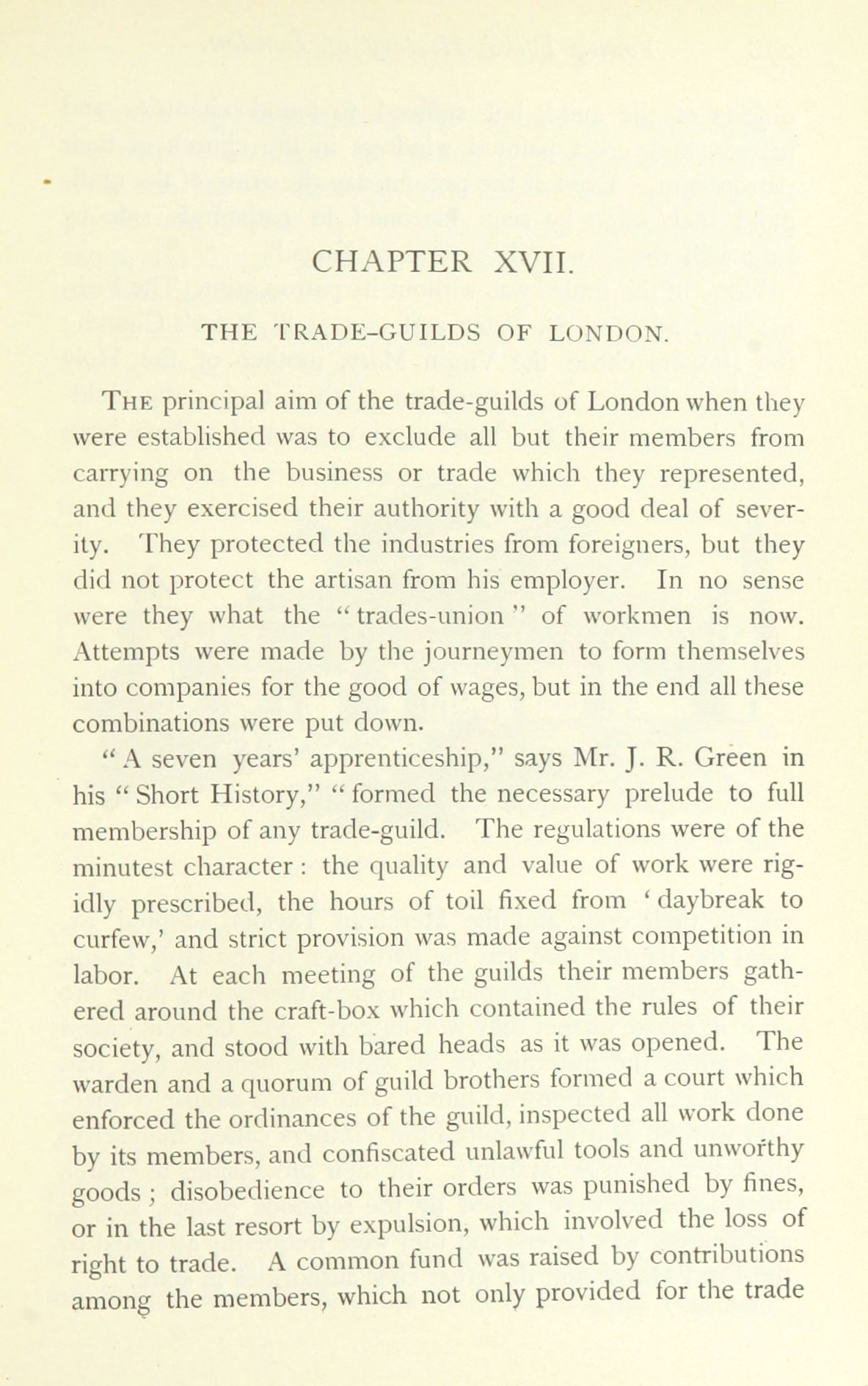 CHAPTER XVII.

THE TRADE-GUILDS OF LONDON.

THE principal aim of the trade-guilds of London when they were established was to exclude all but their members from carrying on the business or trade which they represented, and they exercised their authority with a good deal of severity. They protected the industries from foreigners, but they did not protect the artisan from his employer. In no sense were they what the "trades-union" of workmen is now. Attempts were made by the journeymen to form themselves into companies for the good of wages, but in the end all these combinations were put down.

"A seven years' apprenticeship," says Mr. J. R. Green in his "Short History," "formed the necessary prelude to full membership of any trade-guild. The regulations were of the minutest character: the quality and value of work were rigidly prescribed, the hours of toil fixed from 'daybreak to curfew,' and strict provision was made against competition in labor. At each meeting of the guilds their members gathered around the craft-box which contained the rules of their society, and stood with bared heads as it was opened. The warden and a quorum of guild brothers formed a court which enforced the ordinances of the guild, inspected all work done by its members, and confiscated unlawful tools and unworthy goods; disobedience to their orders was punished by fines, or in the last resort by expulsion, which involved the loss of right to trade. A common fund was raised by contributions among the members, which not only provided for the trade